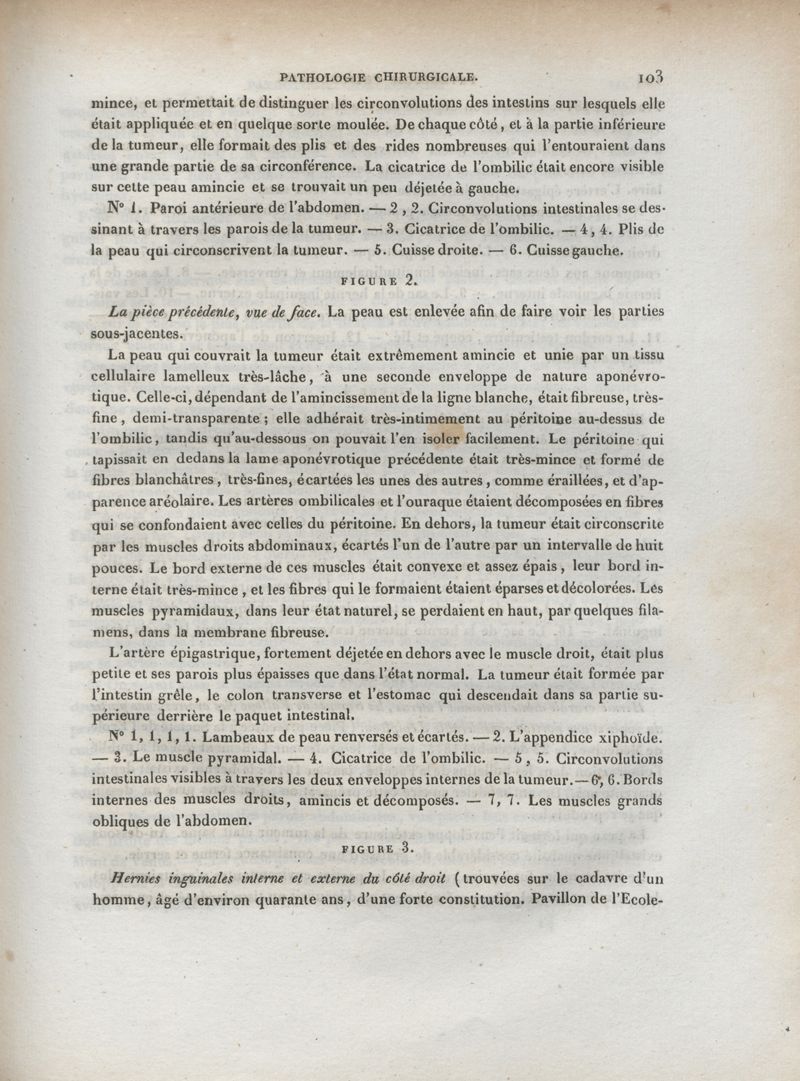 PATHOLOGIE CHIRURGICALE. 103

mince, et permettait de distinguer les circonvolutions des intestins sur lesquels elle était appliquée et en quelque sorte moulée. De chaque côté, et à la partie inférieure de la tumeur, elle formait des plis et des rides nombreuses qui l'entouraient dans une grande partie de sa circonférence. La cicatrice de l'ombilic était encore visible sur cette peau amincie et se trouvait un peu déjetée à gauche.

N° 1. Paroi antérieure de l'abdomen. — 2, 2. Circonvolutions intestinales se dessinant à travers les parois de la tumeur. — 3. Cicatrice de l'ombilic. — 4, 4. Plis de la peau qui circonscrivent la tumeur. — 5. Cuisse droite. — 6. Cuisse gauche.

FIGURE 2.

La pièce précédente, vue de face. La peau est enlevée afin de faire voir les parties sous-jacentes.

La peau qui couvrait la tumeur était extrêmement amincie et unie par un tissu cellulaire lamelleux très-lâche, à une seconde enveloppe de nature aponévrotique. Celle-ci, dépendant de l'amincissement de la ligne blanche, était fibreuse, très-fine, demi-transparente; elle adhérait très-intimement au péritoine au-dessus de l'ombilic, tandis qu'au-dessous on pouvait l'en isoler facilement. Le péritoine qui tapissait en dedans la lame aponévrotique précédente était très-mince et formé de fibres blanchâtres, très-fines, écartées les unes des autres, comme éraillées, et d'apparence aréolaire. Les artères ombilicales et l'ouraque étaient décomposées en fibres qui se confondaient avec celles du péritoine. En dehors, la tumeur était circonscrite par les muscles droits abdominaux, écartés l'un de l'autre par un intervalle de huit pouces. Le bord externe de ces muscles était convexe et assez épais, leur bord interne était très-mince, et les fibres qui le formaient étaient éparses et décolorées. Les muscles pyramidaux, dans leur état naturel, se perdaient en haut, par quelques filamens, dans la membrane fibreuse.

L'artère épigastrique, fortement déjetée en dehors avec le muscle droit, était plus petite et ses parois plus épaisses que dans l'état normal. La tumeur était formée par l'intestin grêle, le colon transverse et l'estomac qui descendait dans sa partie supérieure derrière le paquet intestinal.

N° 1, 1, 1, 1. Lambeaux de peau renversés et écartés. — 2. L'appendice xiphoïde. — 3. Le muscle pyramidal. — 4. Cicatrice de l'ombilic. — 5, 5. Circonvolutions intestinales visibles à travers les deux enveloppes internes de la tumeur. — 6, 6. Bords internes des muscles droits, amincis et décomposés. — 7, 7. Les muscles grands obliques de l'abdomen.

FIGURE 3.

Hernies inguinales interne et externe du côté droit (trouvées sur le cadavre d'un homme, âgé d'environ quarante ans, d'une forte constitution. Pavillon de l'Ecole-